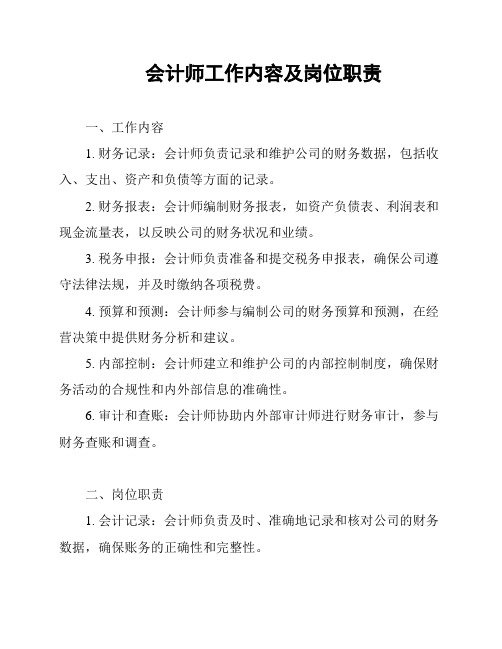 会计师工作内容及岗位职责

一、工作内容

1. 财务记录：会计师负责记录和维护公司的财务数据，包括收入、支出、资产和负债等方面的记录。

2. 财务报表：会计师编制财务报表，如资产负债表、利润表和现金流量表，以反映公司的财务状况和业绩。

3. 税务申报：会计师负责准备和提交税务申报表，确保公司遵守法律法规，并及时缴纳各项税费。

4. 预算和预测：会计师参与编制公司的财务预算和预测，在经营决策中提供财务分析和建议。

5. 内部控制：会计师建立和维护公司的内部控制制度，确保财务活动的合规性和内外部信息的准确性。

6. 审计和查账：会计师协助内外部审计师进行财务审计，参与财务查账和调查。

二、岗位职责

1. 会计记录：会计师负责及时、准确地记录和核对公司的财务数据，确保账务的正确性和完整性。